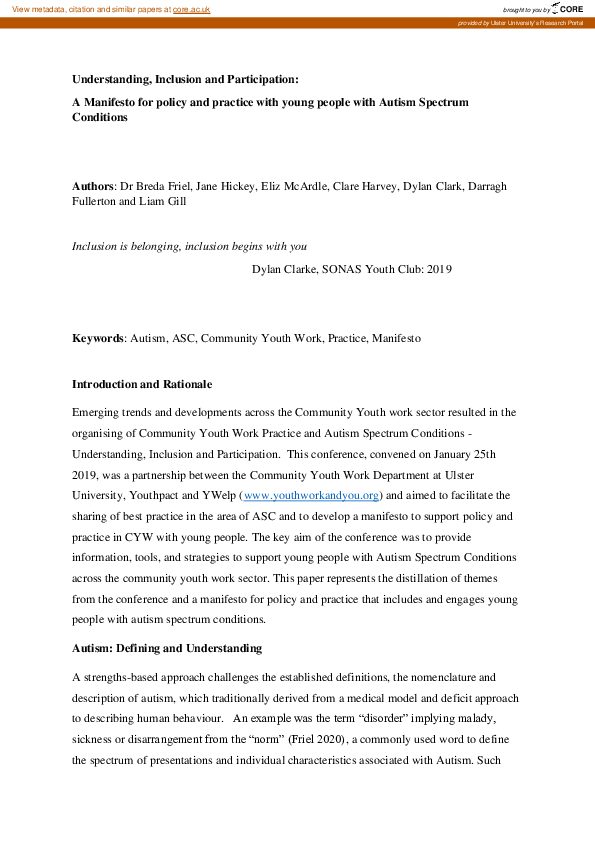 View metadata, citation and similar papers at core.ac.uk

brought to you by CORE

provided by Ulster University's Research Portal

Understanding, Inclusion and Participation:

A Manifesto for policy and practice with young people with Autism Spectrum Conditions

Authors: Dr Breda Friel, Jane Hickey, Eliz McArdle, Clare Harvey, Dylan Clark, Darragh Fullerton and Liam Gill

Inclusion is belonging, inclusion begins with you

Dylan Clarke, SONAS Youth Club: 2019

Keywords: Autism, ASC, Community Youth Work, Practice, Manifesto

Introduction and Rationale

Emerging trends and developments across the Community Youth work sector resulted in the organising of Community Youth Work Practice and Autism Spectrum Conditions - Understanding, Inclusion and Participation. This conference, convened on January 25th 2019, was a partnership between the Community Youth Work Department at Ulster University, Youthpact and YWelp (www.youthworkandyou.org) and aimed to facilitate the sharing of best practice in the area of ASC and to develop a manifesto to support policy and practice in CYW with young people. The key aim of the conference was to provide information, tools, and strategies to support young people with Autism Spectrum Conditions across the community youth work sector. This paper represents the distillation of themes from the conference and a manifesto for policy and practice that includes and engages young people with autism spectrum conditions.

Autism: Defining and Understanding

A strengths-based approach challenges the established definitions, the nomenclature and description of autism, which traditionally derived from a medical model and deficit approach to describing human behaviour. An example was the term "disorder" implying malady, sickness or disarrangement from the "norm" (Friel 2020), a commonly used word to define the spectrum of presentations and individual characteristics associated with Autism. Such